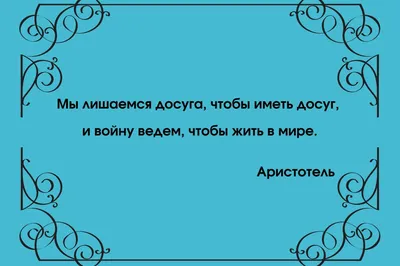 Мы лишаемся досуга, чтобы иметь досуг, и войну ведем, чтобы жить в мире.

Аристотель